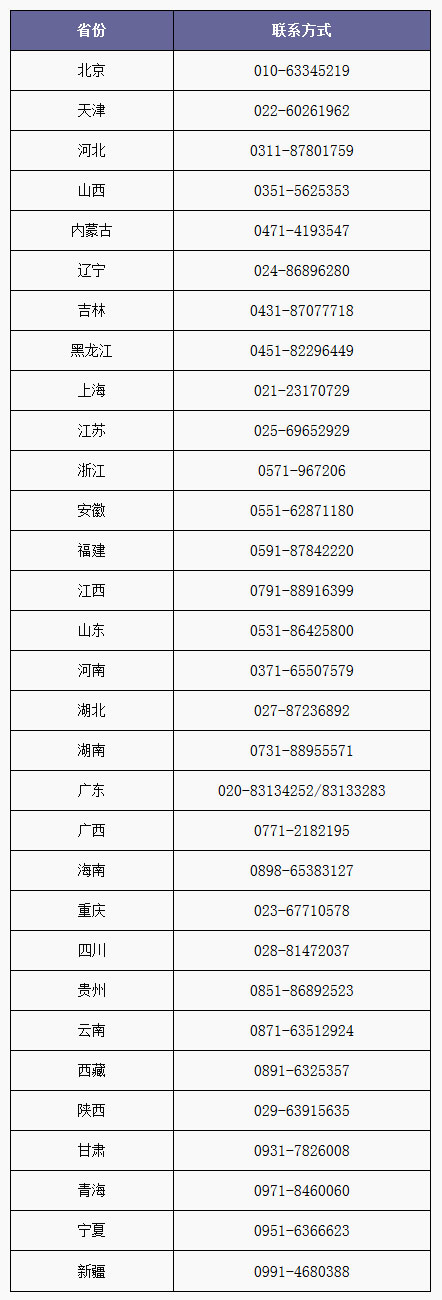 | 省份 | 联系方式 |
|---|---|
| 北京 | 010-63345219 |
| 天津 | 022-60261962 |
| 河北 | 0311-87801759 |
| 山西 | 0351-5625353 |
| 内蒙古 | 0471-4193547 |
| 辽宁 | 024-86896280 |
| 吉林 | 0431-87077718 |
| 黑龙江 | 0451-82296449 |
| 上海 | 021-23170729 |
| 江苏 | 025-69652929 |
| 浙江 | 0571-967206 |
| 安徽 | 0551-62871180 |
| 福建 | 0591-87842220 |
| 江西 | 0791-88916399 |
| 山东 | 0531-86425800 |
| 河南 | 0371-65507579 |
| 湖北 | 027-87236892 |
| 湖南 | 0731-88955571 |
| 广东 | 020-83134252/83133283 |
| 广西 | 0771-2182195 |
| 海南 | 0898-65383127 |
| 重庆 | 023-67710578 |
| 四川 | 028-81472037 |
| 贵州 | 0851-86892523 |
| 云南 | 0871-63512924 |
| 西藏 | 0891-6325357 |
| 陕西 | 029-63915635 |
| 甘肃 | 0931-7826008 |
| 青海 | 0971-8460060 |
| 宁夏 | 0951-6366623 |
| 新疆 | 0991-4680388 |